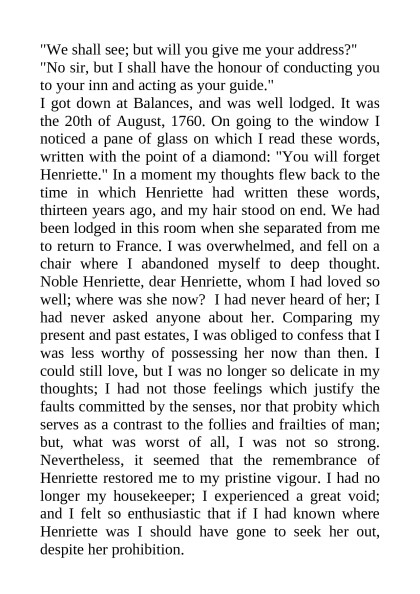 "We shall see; but will you give me your address?"
"No sir, but I shall have the honour of conducting you to your inn and acting as your guide."
I got down at Balances, and was well lodged. It was the 20th of August, 1760. On going to the window I noticed a pane of glass on which I read these words, written with the point of a diamond: "You will forget Henriette." In a moment my thoughts flew back to the time in which Henriette had written these words, thirteen years ago, and my hair stood on end. We had been lodged in this room when she separated from me to return to France. I was overwhelmed, and fell on a chair where I abandoned myself to deep thought. Noble Henriette, dear Henriette, whom I had loved so well; where was she now? I had never heard of her; I had never asked anyone about her. Comparing my present and past estates, I was obliged to confess that I was less worthy of possessing her now than then. I could still love, but I was no longer so delicate in my thoughts; I had not those feelings which justify the faults committed by the senses, nor that probity which serves as a contrast to the follies and frailties of man; but, what was worst of all, I was not so strong. Nevertheless, it seemed that the remembrance of Henriette restored me to my pristine vigour. I had no longer my housekeeper; I experienced a great void; and I felt so enthusiastic that if I had known where Henriette was I should have gone to seek her out, despite her prohibition.